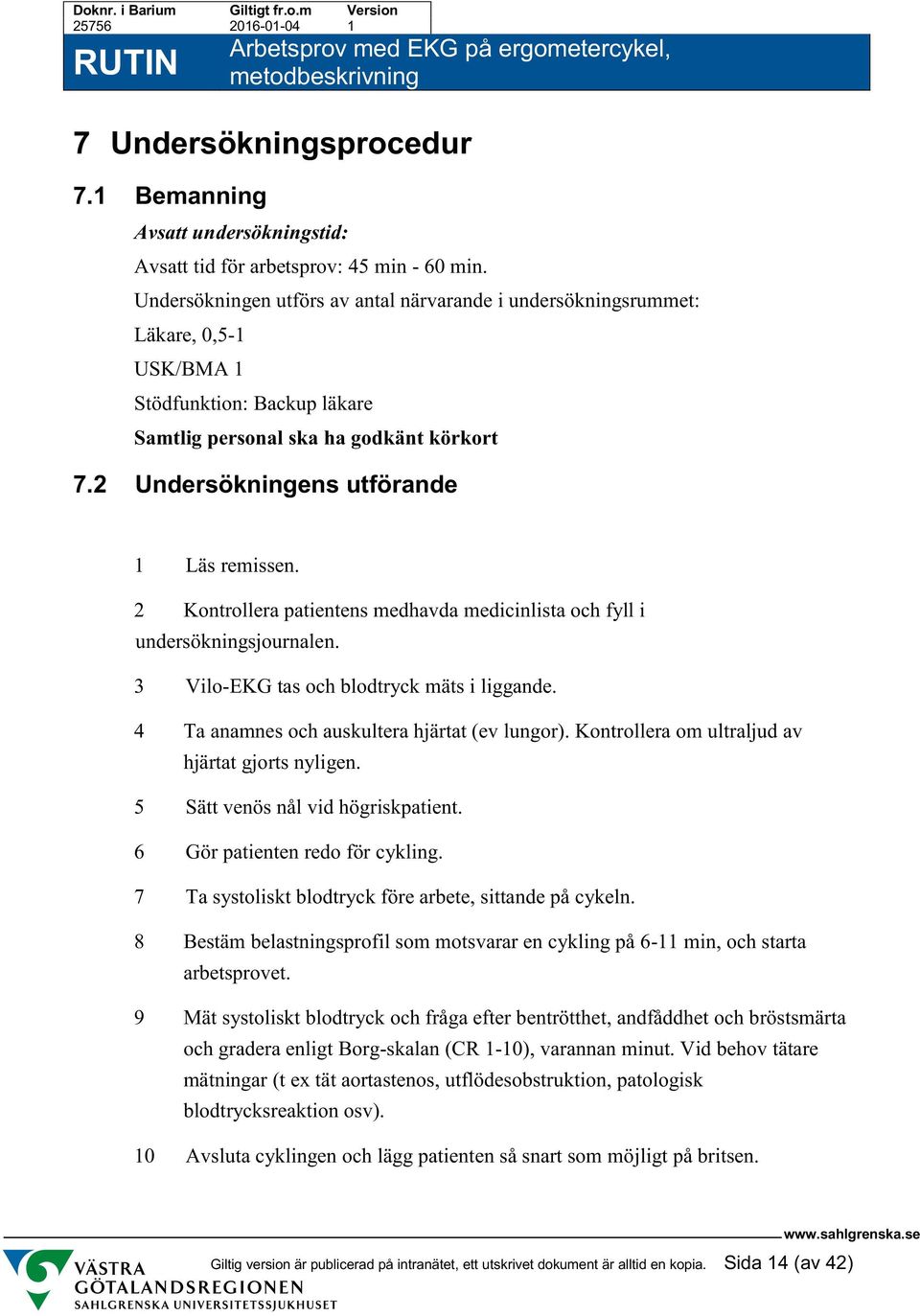 | Doknr. i Barium | Giltigt fr.o.m | Version |
|---|---|---|
| 25756 | 2016-01-04 | 1 |

RUTIN

Arbetsprov med EKG på ergometercykel, metodbeskrivning

7 Undersökningsprocedur

7.1 Bemanning

Avsatt undersökningstid:

Avsatt tid för arbetsprov: 45 min - 60 min.

Undersökningen utförs av antal närvarande i undersökningsrummet:

Läkare, 0,5-1

USK/BMA 1

Stödfunktion: Backup läkare

Samtlig personal ska ha godkänt körkort

7.2 Undersökningens utförande

1 Läs remissen.

2 Kontrollera patientens medhavda medicinlista och fyll i undersökningsjournalen.

3 Vilo-EKG tas och blodtryck mäts i liggande.

4 Ta anamnes och auskultera hjärtat (ev lungor). Kontrollera om ultraljud av hjärtat gjorts nyligen.

5 Sätt venös nål vid högriskpatient.

6 Gör patienten redo för cykling.

7 Ta systoliskt blodtryck före arbete, sittande på cykeln.

8 Bestäm belastningsprofil som motsvarar en cykling på 6-11 min, och starta arbetsprovet.

9 Mät systoliskt blodtryck och fråga efter bentrötthet, andfåddhet och bröstsmärta och gradera enligt Borg-skalan (CR 1-10), varannan minut. Vid behov tätare mätningar (t ex tät aortastenos, utflödesobstruktion, patologisk blodtrycksreaktion osv).

10 Avsluta cyklingen och lägg patienten så snart som möjligt på britsen.

www.sahlgrenska.se

VÄSTRA GÖTALANDSREGIONEN
SAHLGRENSKA UNIVERSITETSSJUKHUSET

Giltig version är publicerad på intranätet, ett utskrivet dokument är alltid en kopia. Sida 14 (av 42)